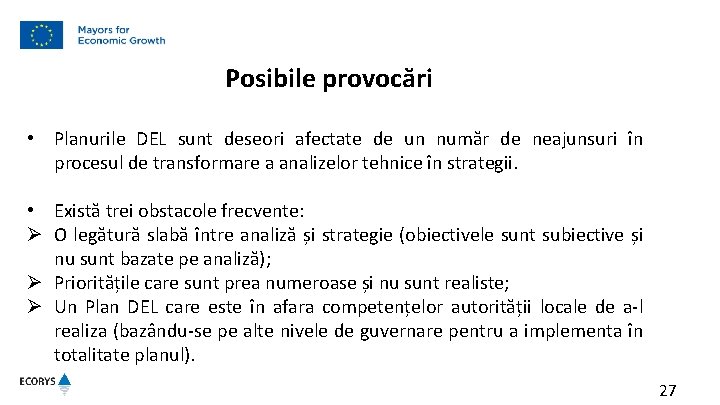 Mayors for
Economic Growth

Posibile provocări

• Planurile DEL sunt deseori afectate de un număr de neajunsuri în procesul de transformare a analizelor tehnice în strategii.

• Există trei obstacole frecvente:
➢ O legătură slabă între analiză și strategie (obiectivele sunt subiective și nu sunt bazate pe analiză);
➢ Prioritățile care sunt prea numeroase și nu sunt realiste;
➢ Un Plan DEL care este în afara competențelor autorității locale de a-l realiza (bazându-se pe alte nivele de guvernare pentru a implementa în totalitate planul).

ECORYS

27